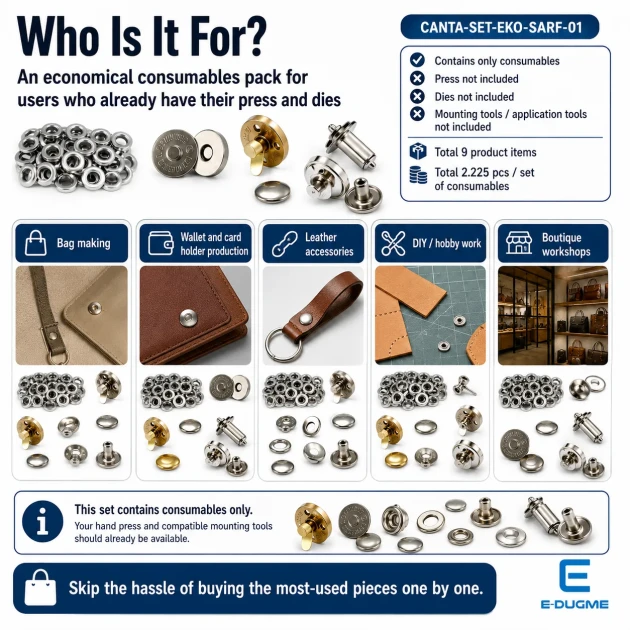 Who Is It For?

An economical consumables pack for users who already have their press and dies

CANTA-SET-EKO-SARF-01

Contains only consumables
Press not included
Dies not included
Mounting tools / application tools not included

Total 9 product items
Total 2.225 pcs / set of consumables

Bag making

Wallet and card holder production

Leather accessories

DIY / hobby work

Boutique workshops

This set contains consumables only.
Your hand press and compatible mounting tools should already be available.

Skip the hassle of buying the most-used pieces one by one.

E-DUGME